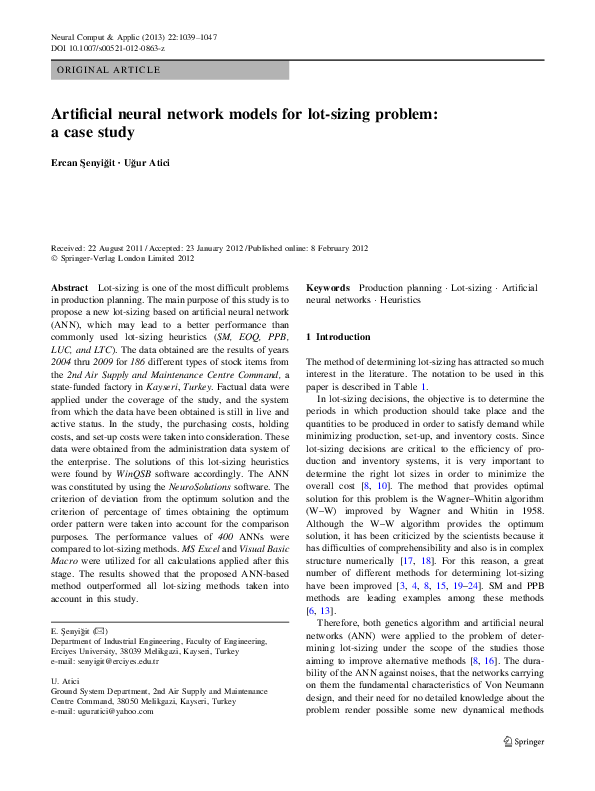 Neural Comput & Applic (2013) 22:1039–1047
DOI 10.1007/s00521-012-0863-z

ORIGINAL ARTICLE

Artificial neural network models for lot-sizing problem: a case study

Ercan Şenyiğit · Uğur Atici

Received: 22 August 2011 / Accepted: 23 January 2012 / Published online: 8 February 2012
© Springer-Verlag London Limited 2012

Abstract Lot-sizing is one of the most difficult problems in production planning. The main purpose of this study is to propose a new lot-sizing based on artificial neural network (ANN), which may lead to a better performance than commonly used lot-sizing heuristics (SM, EOQ, PPB, LUC, and LTC). The data obtained are the results of years 2004 thru 2009 for 186 different types of stock items from the 2nd Air Supply and Maintenance Centre Command, a state-funded factory in Kayseri, Turkey. Factual data were applied under the coverage of the study, and the system from which the data have been obtained is still in live and active status. In the study, the purchasing costs, holding costs, and set-up costs were taken into consideration. These data were obtained from the administration data system of the enterprise. The solutions of this lot-sizing heuristics were found by WinQSB software accordingly. The ANN was constituted by using the NeuroSolutions software. The criterion of deviation from the optimum solution and the criterion of percentage of times obtaining the optimum order pattern were taken into account for the comparison purposes. The performance values of 400 ANNs were compared to lot-sizing methods. MS Excel and Visual Basic Macro were utilized for all calculations applied after this stage. The results showed that the proposed ANN-based method outperformed all lot-sizing methods taken into account in this study.

E. Şenyiğit (✉)
Department of Industrial Engineering, Faculty of Engineering, Erciyes University, 38039 Melikgazi, Kayseri, Turkey
e-mail: senyigit@erciyes.edu.tr

U. Atici
Ground System Department, 2nd Air Supply and Maintenance Centre Command, 38050 Melikgazi, Kayseri, Turkey
e-mail: uguratici@yahoo.com

Keywords Production planning · Lot-sizing · Artificial neural networks · Heuristics

1 Introduction

The method of determining lot-sizing has attracted so much interest in the literature. The notation to be used in this paper is described in Table 1.

In lot-sizing decisions, the objective is to determine the periods in which production should take place and the quantities to be produced in order to satisfy demand while minimizing production, set-up, and inventory costs. Since lot-sizing decisions are critical to the efficiency of production and inventory systems, it is very important to determine the right lot sizes in order to minimize the overall cost [8, 10]. The method that provides optimal solution for this problem is the Wagner–Whitin algorithm (W–W) improved by Wagner and Whitin in 1958. Although the W–W algorithm provides the optimum solution, it has been criticized by the scientists because it has difficulties of comprehensibility and also is in complex structure numerically [17, 18]. For this reason, a great number of different methods for determining lot-sizing have been improved [3, 4, 8, 15, 19–24]. SM and PPB methods are leading examples among these methods [6, 13].

Therefore, both genetics algorithm and artificial neural networks (ANN) were applied to the problem of determining lot-sizing under the scope of the studies those aiming to improve alternative methods [8, 16]. The durability of the ANN against noises, that the networks carrying on them the fundamental characteristics of Von Neumann design, and their need for no detailed knowledge about the problem render possible some new dynamical methods

Springer